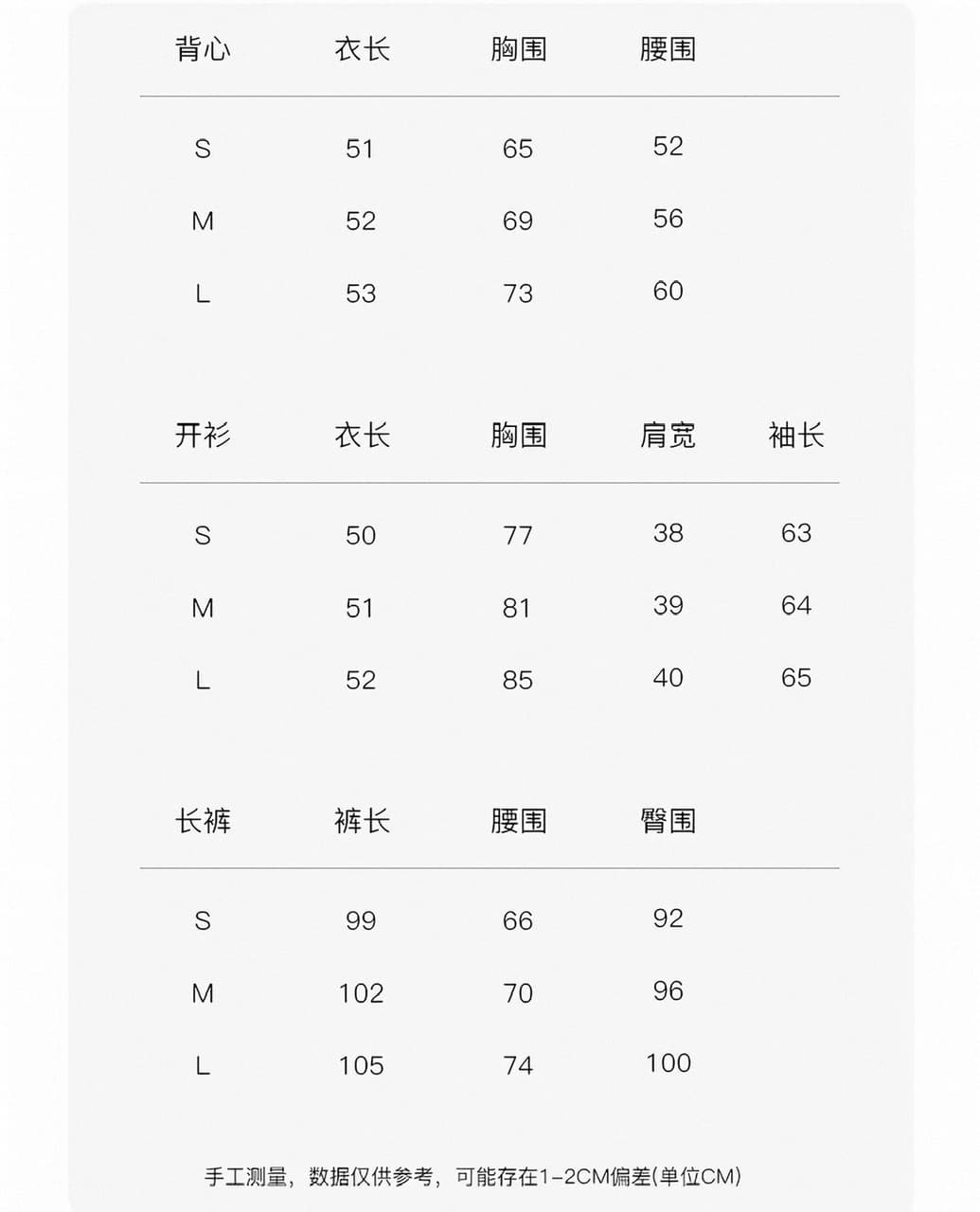 | 背心 | 衣长 | 胸围 | 腰围 |
|---|---|---|---|
| S | 51 | 65 | 52 |
| M | 52 | 69 | 56 |
| L | 53 | 73 | 60 |

| 开衫 | 衣长 | 胸围 | 肩宽 | 袖长 |
|---|---|---|---|---|
| S | 50 | 77 | 38 | 63 |
| M | 51 | 81 | 39 | 64 |
| L | 52 | 85 | 40 | 65 |

| 长裤 | 裤长 | 腰围 | 臀围 |
|---|---|---|---|
| S | 99 | 66 | 92 |
| M | 102 | 70 | 96 |
| L | 105 | 74 | 100 |

手工测量，数据仅供参考，可能存在1-2CM偏差(单位CM)